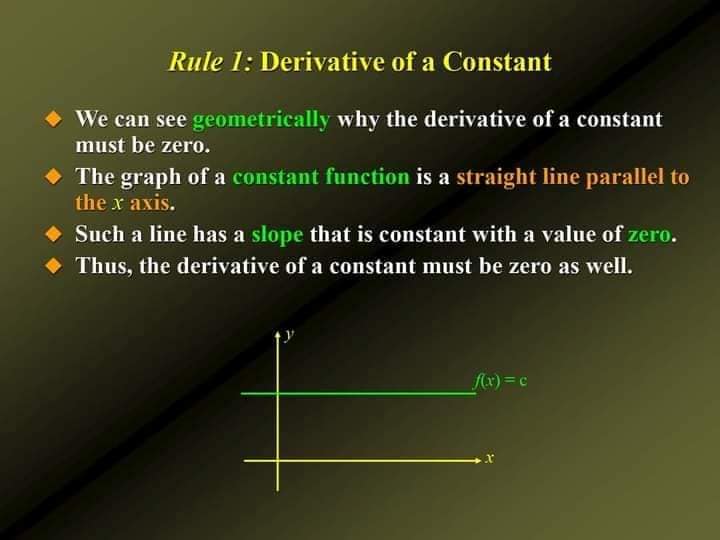 Rule 1: Derivative of a Constant

• We can see geometrically why the derivative of a constant must be zero.
• The graph of a constant function is a straight line parallel to the x axis.
• Such a line has a slope that is constant with a value of zero.
• Thus, the derivative of a constant must be zero as well.

y

$f(x) = c$

x